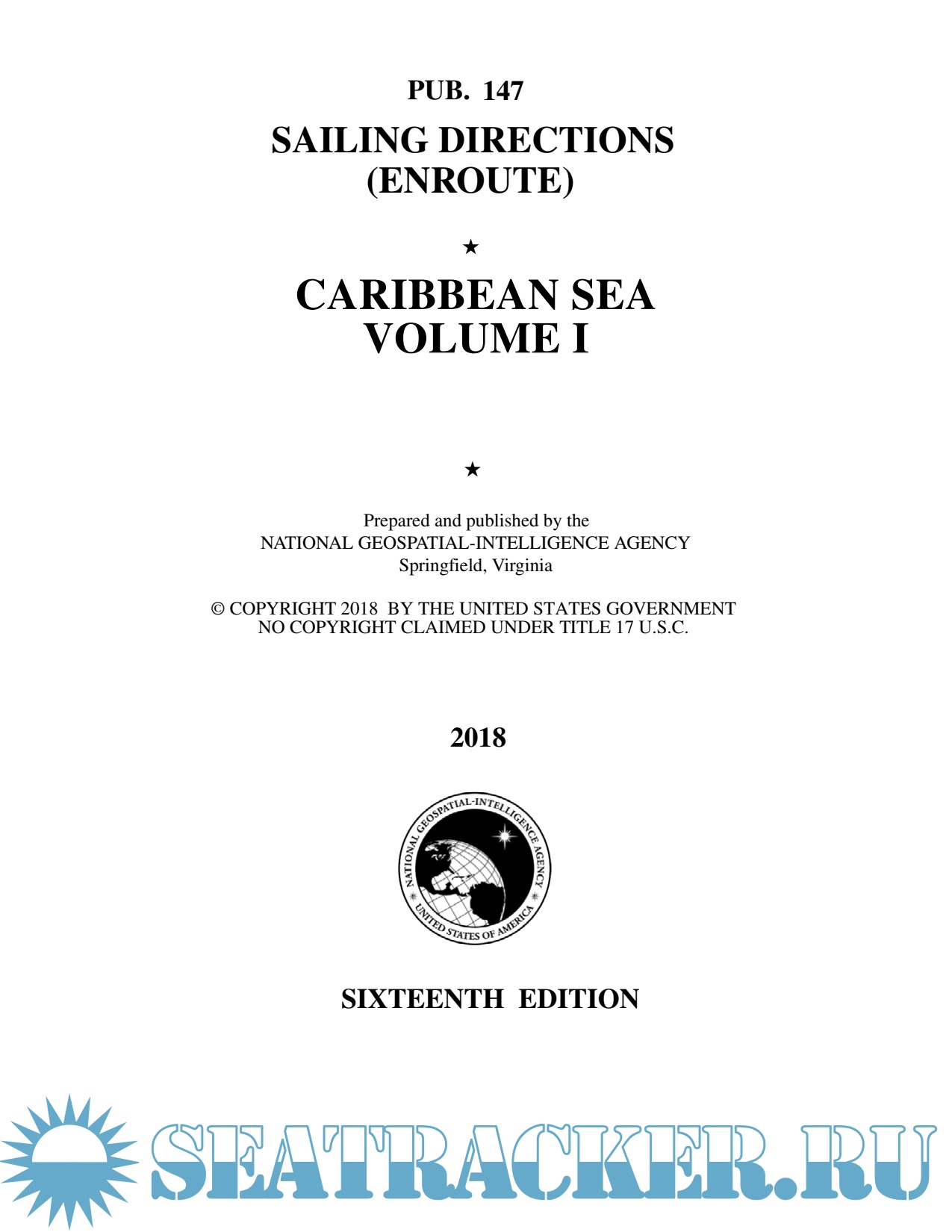 PUB. 147

SAILING DIRECTIONS (ENROUTE)

★

CARIBBEAN SEA VOLUME I

★

Prepared and published by the
NATIONAL GEOSPATIAL-INTELLIGENCE AGENCY
Springfield, Virginia

© COPYRIGHT 2018 BY THE UNITED STATES GOVERNMENT
NO COPYRIGHT CLAIMED UNDER TITLE 17 U.S.C.

2018

NATIONAL GEOSPATIAL-INTELLIGENCE AGENCY
UNITED STATES OF AMERICA

SIXTEENTH EDITION

SEATRACKER.RU